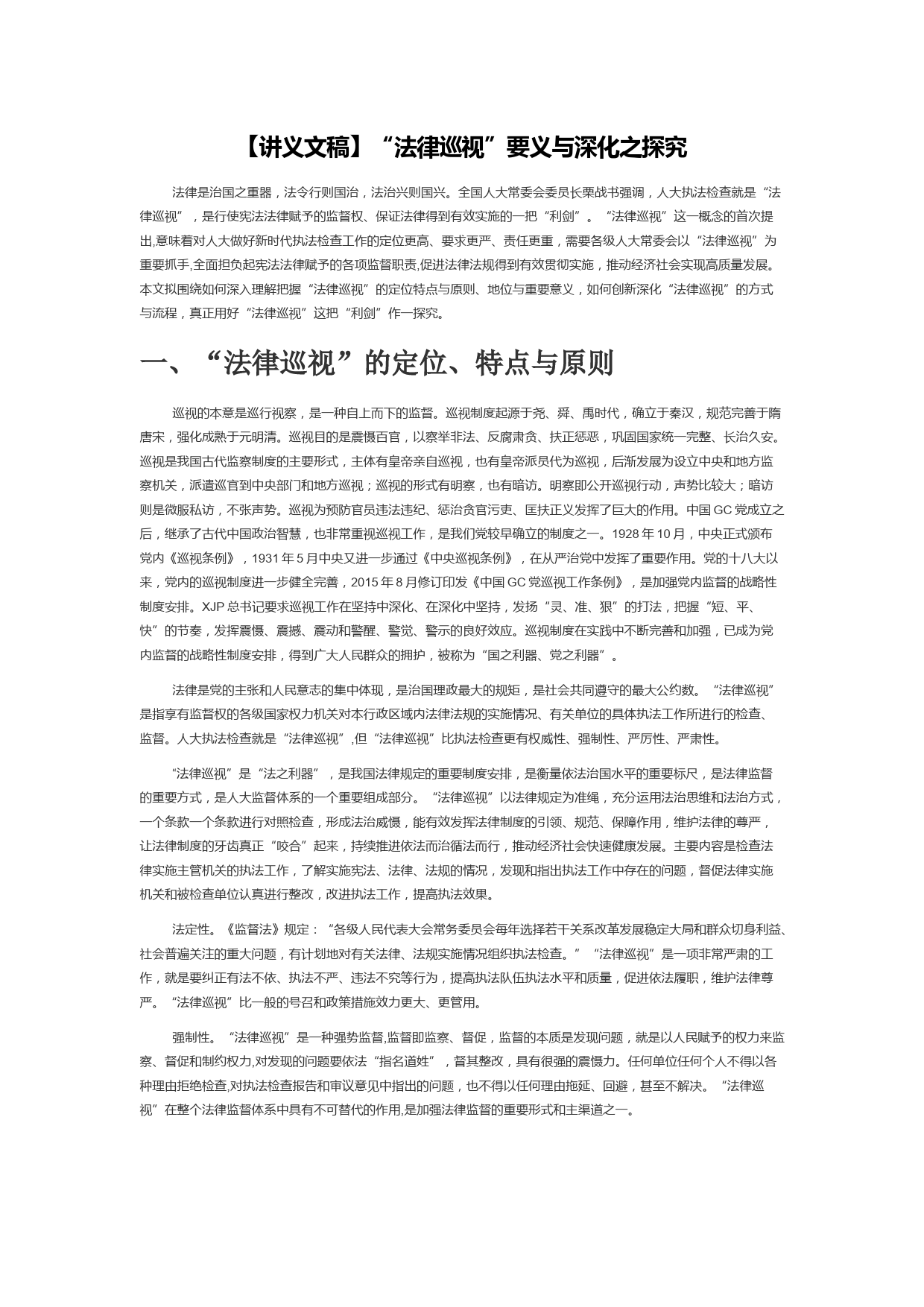 【讲义文稿】“法律巡视”要义与深化之探究

法律是治国之重器，法令行则国治，法治兴则国兴。全国人大常委会委员长栗战书强调，人大执法检查就是“法律巡视”，是行使宪法法律赋予的监督权、保证法律得到有效实施的一把“利剑”。“法律巡视”这一概念的首次提出,意味着对人大做好新时代执法检查工作的定位更高、要求更严、责任更重，需要各级人大常委会以“法律巡视”为重要抓手,全面担负起宪法法律赋予的各项监督职责,促进法律法规得到有效贯彻实施，推动经济社会实现高质量发展。本文拟围绕如何深入理解把握“法律巡视”的定位特点与原则、地位与重要意义，如何创新深化“法律巡视”的方式与流程，真正用好“法律巡视”这把“利剑”作一探究。

一、“法律巡视”的定位、特点与原则

巡视的本意是巡行视察，是一种自上而下的监督。巡视制度起源于尧、舜、禹时代，确立于秦汉，规范完善于隋唐宋，强化成熟于元明清。巡视目的是震慑百官，以察举非法、反腐肃贪、扶正惩恶，巩固国家统一完整、长治久安。巡视是我国古代监察制度的主要形式，主体有皇帝亲自巡视，也有皇帝派员代为巡视，后渐发展为设立中央和地方监察机关，派遣巡官到中央部门和地方巡视；巡视的形式有明察，也有暗访。明察即公开巡视行动，声势比较大；暗访则是微服私访，不张声势。巡视为预防官员违法违纪、惩治贪官污吏、匡扶正义发挥了巨大的作用。中国 GC 党成立之后，继承了古代中国政治智慧，也非常重视巡视工作，是我们党较早确立的制度之一。1928 年 10 月，中央正式颁布党内《巡视条例》，1931 年 5 月中央又进一步通过《中央巡视条例》，在从严治党中发挥了重要作用。党的十八大以来，党内的巡视制度进一步健全完善，2015 年 8 月修订印发《中国 GC 党巡视工作条例》，是加强党内监督的战略性制度安排。XJP 总书记要求巡视工作在坚持中深化、在深化中坚持，发扬“灵、准、狠”的打法，把握“短、平、快”的节奏，发挥震慑、震撼、震动和警醒、警觉、警示的良好效应。巡视制度在实践中不断完善和加强，已成为党内监督的战略性制度安排，得到广大人民群众的拥护，被称为“国之利器、党之利器”。

法律是党的主张和人民意志的集中体现，是治国理政最大的规矩，是社会共同遵守的最大公约数。“法律巡视”是指享有监督权的各级国家权力机关对本行政区域内法律法规的实施情况、有关单位的具体执法工作所进行的检查、监督。人大执法检查就是“法律巡视”,但“法律巡视”比执法检查更有权威性、强制性、严厉性、严肃性。

“法律巡视”是“法之利器”，是我国法律规定的重要制度安排，是衡量依法治国水平的重要标尺，是法律监督的重要方式，是人大监督体系的一个重要组成部分。“法律巡视”以法律规定为准绳，充分运用法治思维和法治方式，一个条款一个条款进行对照检查，形成法治威慑，能有效发挥法律制度的引领、规范、保障作用，维护法律的尊严，让法律制度的牙齿真正“咬合”起来，持续推进依法而治循法而行，推动经济社会快速健康发展。主要内容是检查法律实施主管机关的执法工作，了解实施宪法、法律、法规的情况，发现和指出执法工作中存在的问题，督促法律实施机关和被检查单位认真进行整改，改进执法工作，提高执法效果。

法定性。《监督法》规定：“各级人民代表大会常务委员会每年选择若干关系改革发展稳定大局和群众切身利益、社会普遍关注的重大问题，有计划地对有关法律、法规实施情况组织执法检查。”“法律巡视”是一项非常严肃的工作，就是要纠正有法不依、执法不严、违法不究等行为，提高执法队伍执法水平和质量，促进依法履职，维护法律尊严。“法律巡视”比一般的号召和政策措施效力更大、更管用。

强制性。“法律巡视”是一种强势监督,监督即监察、督促，监督的本质是发现问题，就是以人民赋予的权力来监察、督促和制约权力,对发现的问题要依法“指名道姓”，督其整改，具有很强的震慑力。任何单位任何个人不得以各种理由拒绝检查,对执法检查报告和审议意见中指出的问题，也不得以任何理由拖延、回避，甚至不解决。“法律巡视”在整个法律监督体系中具有不可替代的作用,是加强法律监督的重要形式和主渠道之一。